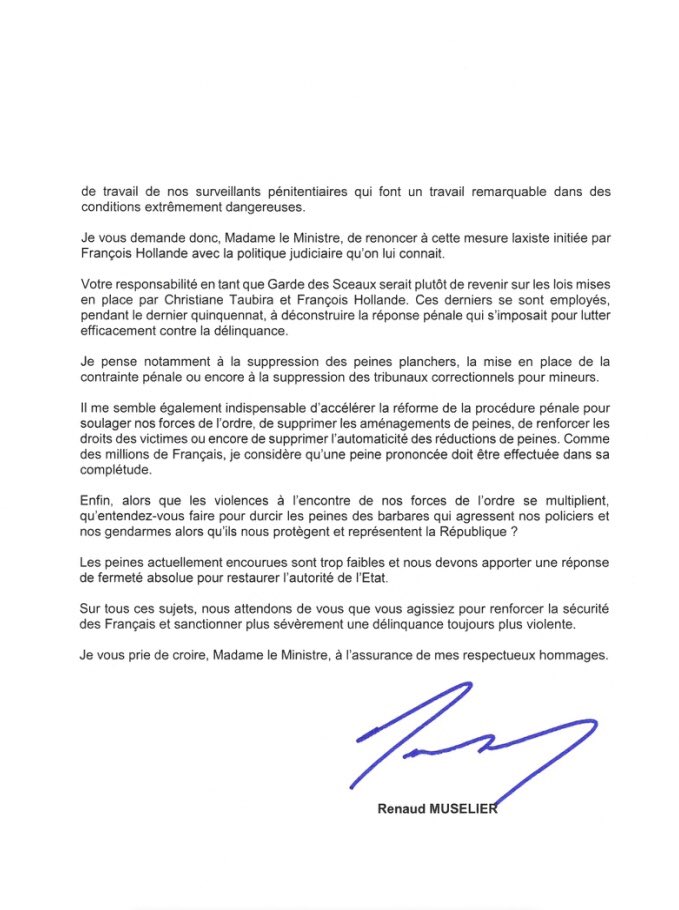 de travail de nos surveillants pénitentiaires qui font un travail remarquable dans des conditions extrêmement dangereuses.

Je vous demande donc, Madame le Ministre, de renoncer à cette mesure laxiste initiée par François Hollande avec la politique judiciaire qu'on lui connait.

Votre responsabilité en tant que Garde des Sceaux serait plutôt de revenir sur les lois mises en place par Christiane Taubira et François Hollande. Ces derniers se sont employés, pendant le dernier quinquennat, à déconstruire la réponse pénale qui s'imposait pour lutter efficacement contre la délinquance.

Je pense notamment à la suppression des peines planchers, la mise en place de la contrainte pénale ou encore à la suppression des tribunaux correctionnels pour mineurs.

Il me semble également indispensable d'accélérer la réforme de la procédure pénale pour soulager nos forces de l'ordre, de supprimer les aménagements de peines, de renforcer les droits des victimes ou encore de supprimer l'automaticité des réductions de peines. Comme des millions de Français, je considère qu'une peine prononcée doit être effectuée dans sa complétude.

Enfin, alors que les violences à l'encontre de nos forces de l'ordre se multiplient, qu'entendez-vous faire pour durcir les peines des barbares qui agressent nos policiers et nos gendarmes alors qu'ils nous protègent et représentent la République ?

Les peines actuellement encourues sont trop faibles et nous devons apporter une réponse de fermeté absolue pour restaurer l'autorité de l'Etat.

Sur tous ces sujets, nous attendons de vous que vous agissiez pour renforcer la sécurité des Français et sanctionner plus sévèrement une délinquance toujours plus violente.

Je vous prie de croire, Madame le Ministre, à l'assurance de mes respectueux hommages.

Renaud MUSELIER